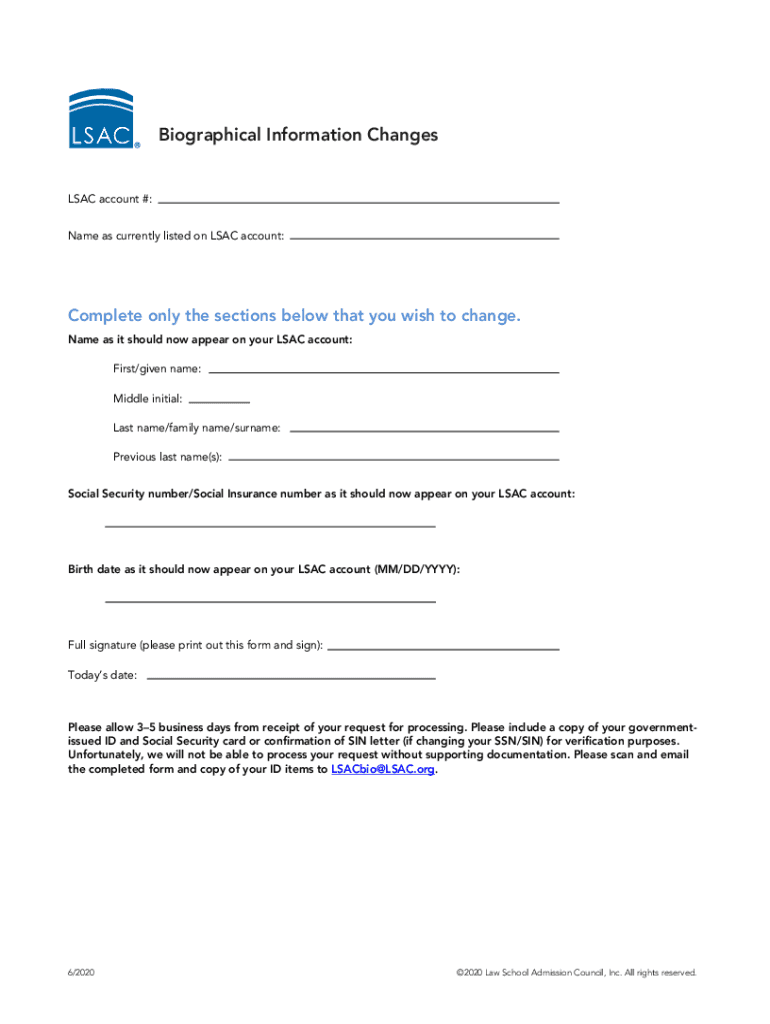 LSAC®

Biographical Information Changes

LSAC account #:

Name as currently listed on LSAC account:

Complete only the sections below that you wish to change.

Name as it should now appear on your LSAC account:

First/given name:

Middle initial:

Last name/family name/surname:

Previous last name(s):

Social Security number/Social Insurance number as it should now appear on your LSAC account:

Birth date as it should now appear on your LSAC account (MM/DD/YYYY):

Full signature (please print out this form and sign):

Today's date:

Please allow 3–5 business days from receipt of your request for processing. Please include a copy of your government-issued ID and Social Security card or confirmation of SIN letter (if changing your SSN/SIN) for verification purposes. Unfortunately, we will not be able to process your request without supporting documentation. Please scan and email the completed form and copy of your ID items to LSACbio@LSAC.org.

6/2020

©2020 Law School Admission Council, Inc. All rights reserved.